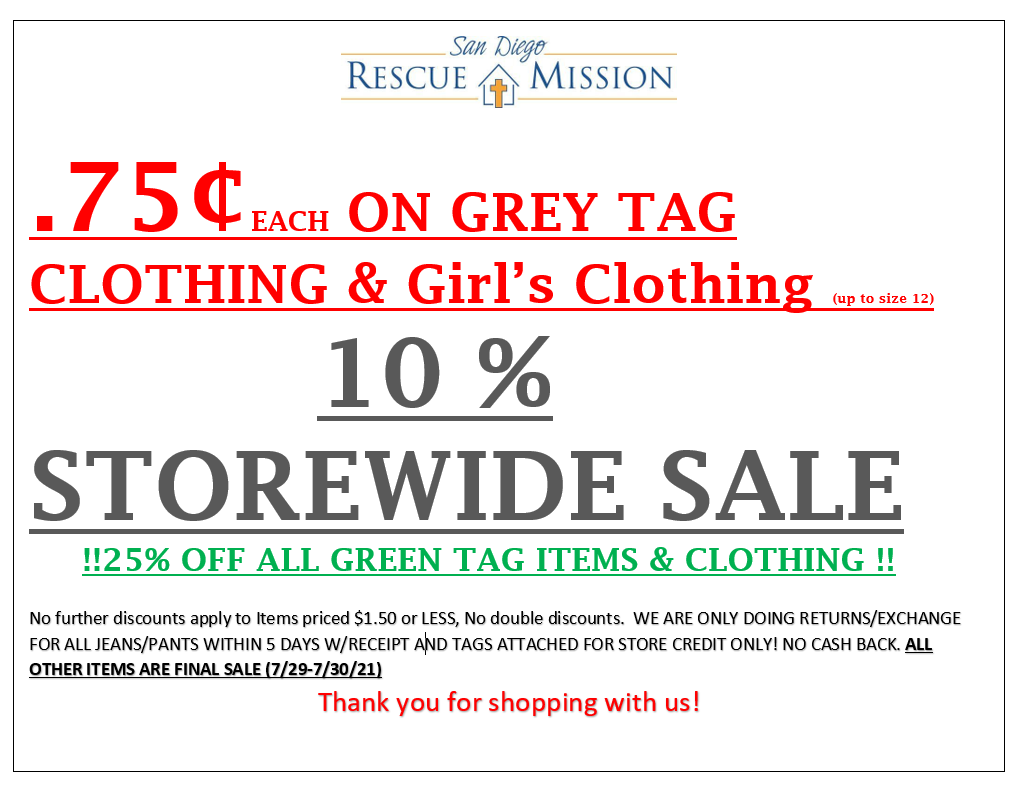 San Diego
RESCUE MISSION

.75¢ EACH ON GREY TAG CLOTHING & Girl's Clothing (up to size 12)

10 %

STOREWIDE SALE

!!25% OFF ALL GREEN TAG ITEMS & CLOTHING !!

No further discounts apply to Items priced $1.50 or LESS, No double discounts. WE ARE ONLY DOING RETURNS/EXCHANGE FOR ALL JEANS/PANTS WITHIN 5 DAYS W/RECEIPT AND TAGS ATTACHED FOR STORE CREDIT ONLY! NO CASH BACK. ALL OTHER ITEMS ARE FINAL SALE (7/29-7/30/21)

Thank you for shopping with us!